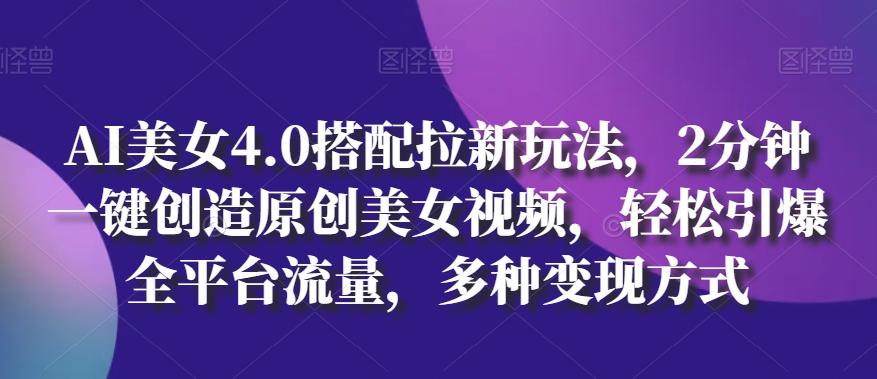 图怪兽 图怪兽 图怪兽

AI美女4.0搭配拉新玩法，2分钟一键创造原创美女视频，轻松引爆全平台流量，多种变现方式